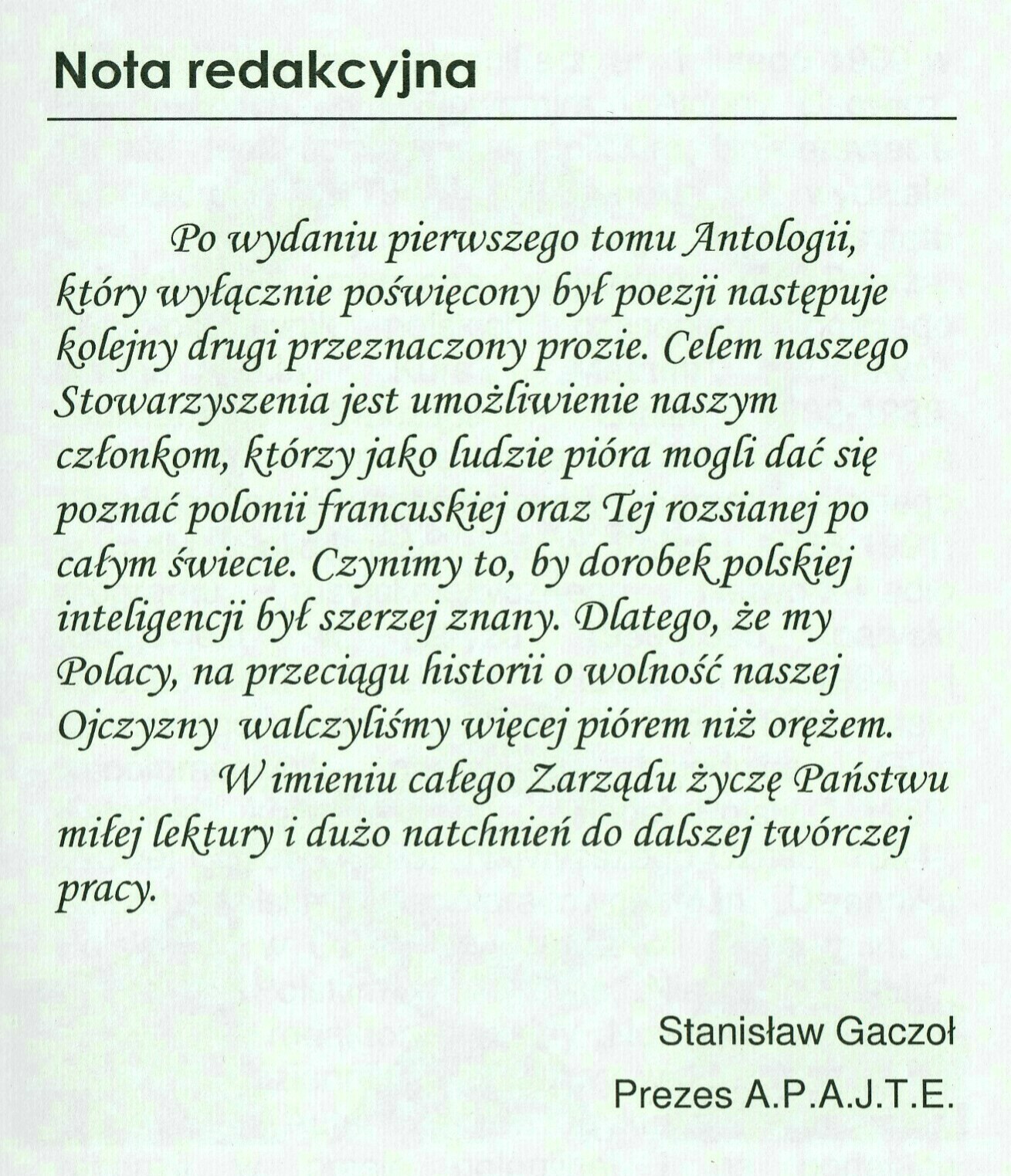 Nota redakcyjna

Po wydaniu pierwszego tomu Antologii, który wyłącznie poświęcony był poezji następuje kolejny drugi przeznaczony prozie. Celem naszego Stowarzyszenia jest umożliwienie naszym członkom, którzy jako ludzie pióra mogli dać się poznać polonii francuskiej oraz Tej rozsianej po całym świecie. Czynimy to, by dorobek polskiej inteligencji był szerzej znany. Dlatego, że my Polacy, na przeciągu historii o wolność naszej Ojczyzny walczyliśmy więcej piórem niż orężem.

W imieniu całego Zarządu życzę Państwu miłej lektury i dużo natchnień do dalszej twórczej pracy.

Stanisław Gaczoł
Prezes A.P.A.J.T.E.